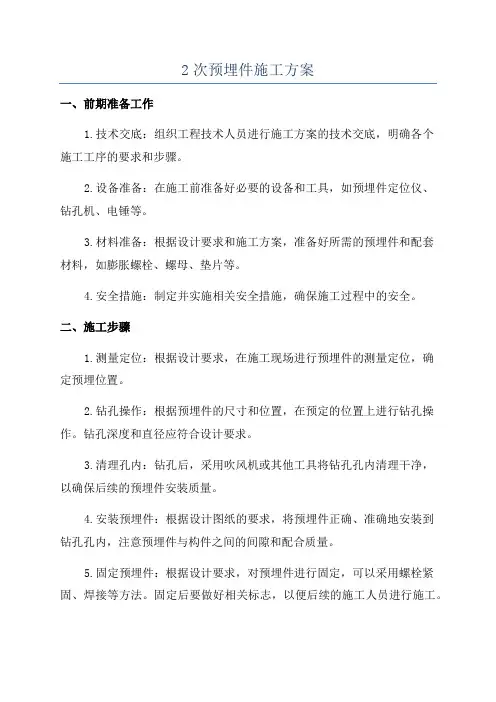 2 次预埋件施工方案

一、前期准备工作

1.技术交底：组织工程技术人员进行施工方案的技术交底，明确各个施工工序的要求和步骤。

2.设备准备：在施工前准备好必要的设备和工具，如预埋件定位仪、钻孔机、电锤等。

3.材料准备：根据设计要求和施工方案，准备好所需的预埋件和配套材料，如膨胀螺栓、螺母、垫片等。

4.安全措施：制定并实施相关安全措施，确保施工过程中的安全。

二、施工步骤

1.测量定位：根据设计要求，在施工现场进行预埋件的测量定位，确定预埋位置。

2.钻孔操作：根据预埋件的尺寸和位置，在预定的位置上进行钻孔操作。钻孔深度和直径应符合设计要求。

3.清理孔内：钻孔后，采用吹风机或其他工具将钻孔孔内清理干净，以确保后续的预埋件安装质量。

4.安装预埋件：根据设计图纸的要求，将预埋件正确、准确地安装到钻孔孔内，注意预埋件与构件之间的间隙和配合质量。

5.固定预埋件：根据设计要求，对预埋件进行固定，可以采用螺栓紧固、焊接等方法。固定后要做好相关标志，以便后续的施工人员进行施工。